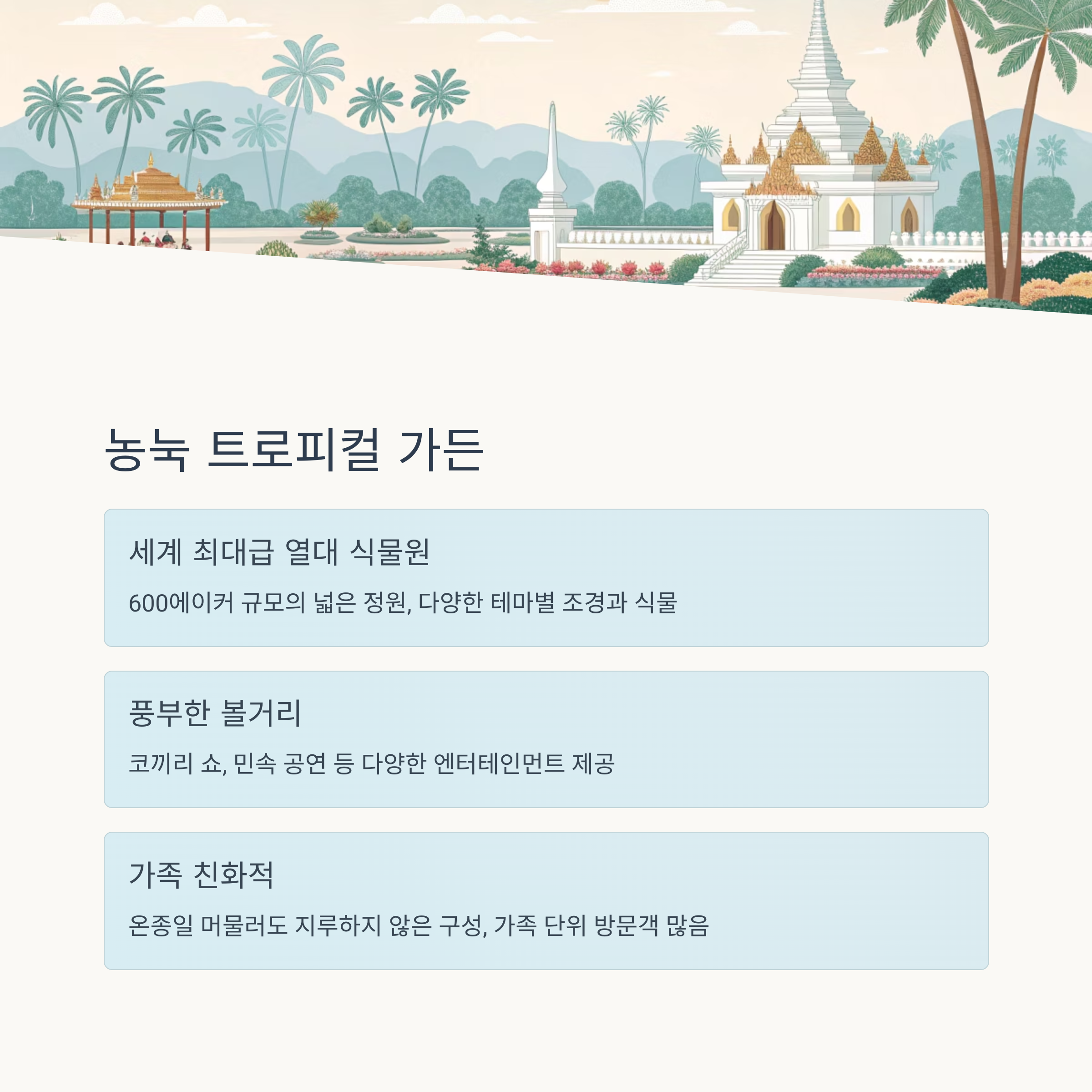 농눅 트로피컬 가든

세계 최대급 열대 식물원

600에이커 규모의 넓은 정원, 다양한 테마별 조경과 식물

풍부한 볼거리

코끼리 쇼, 민속 공연 등 다양한 엔터테인먼트 제공

가족 친화적

온종일 머물러도 지루하지 않은 구성, 가족 단위 방문객 많음